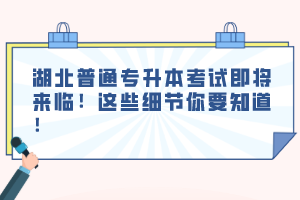 湖北普通专升本考试即将来临！这些细节你要知道！